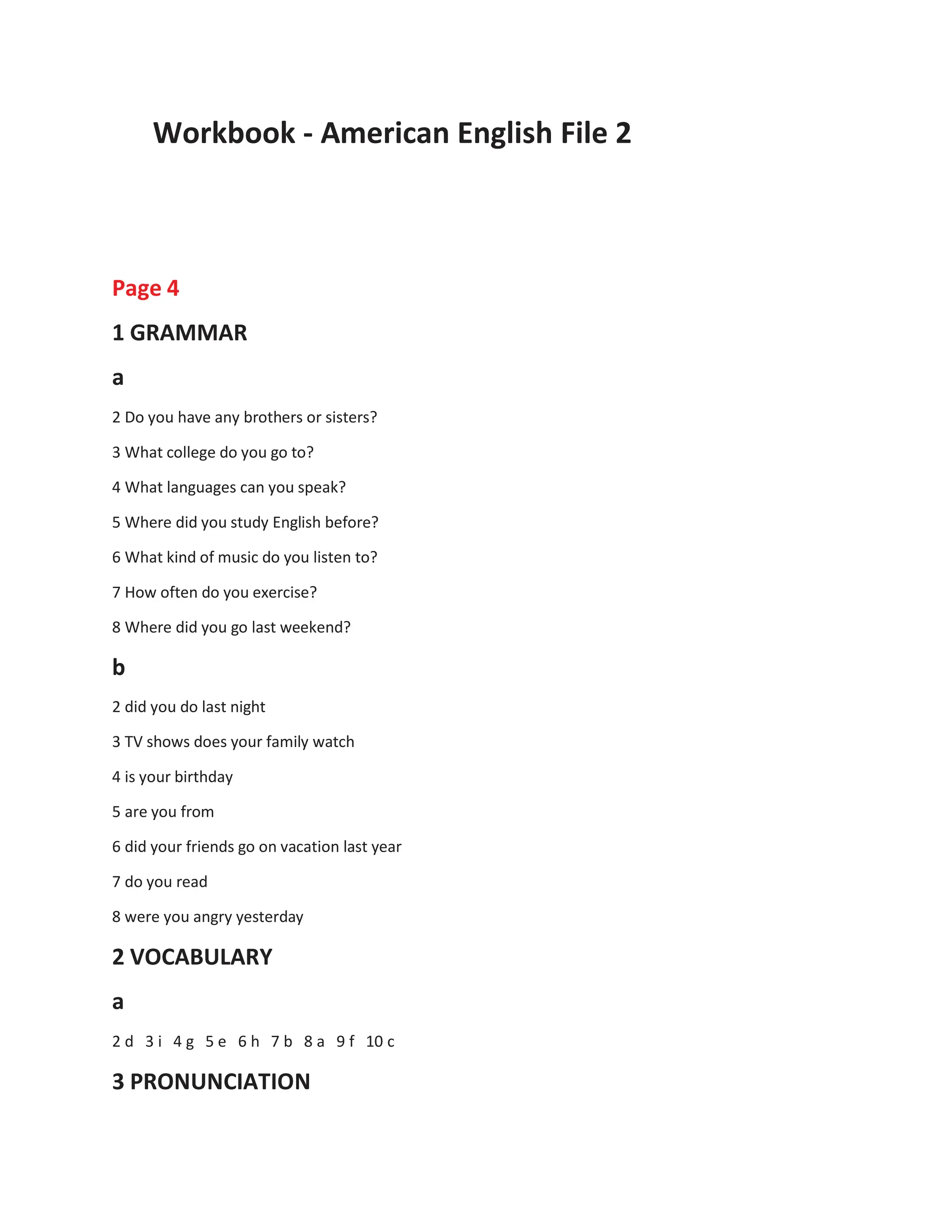 Workbook - American English File 2

Page 4

1 GRAMMAR

a

2 Do you have any brothers or sisters?

3 What college do you go to?

4 What languages can you speak?

5 Where did you study English before?

6 What kind of music do you listen to?

7 How often do you exercise?

8 Where did you go last weekend?

b

2 did you do last night

3 TV shows does your family watch

4 is your birthday

5 are you from

6 did your friends go on vacation last year

7 do you read

8 were you angry yesterday

2 VOCABULARY

a

2 d 3 i 4 g 5 e 6 h 7 b 8 a 9 f 10 c

3 PRONUNCIATION